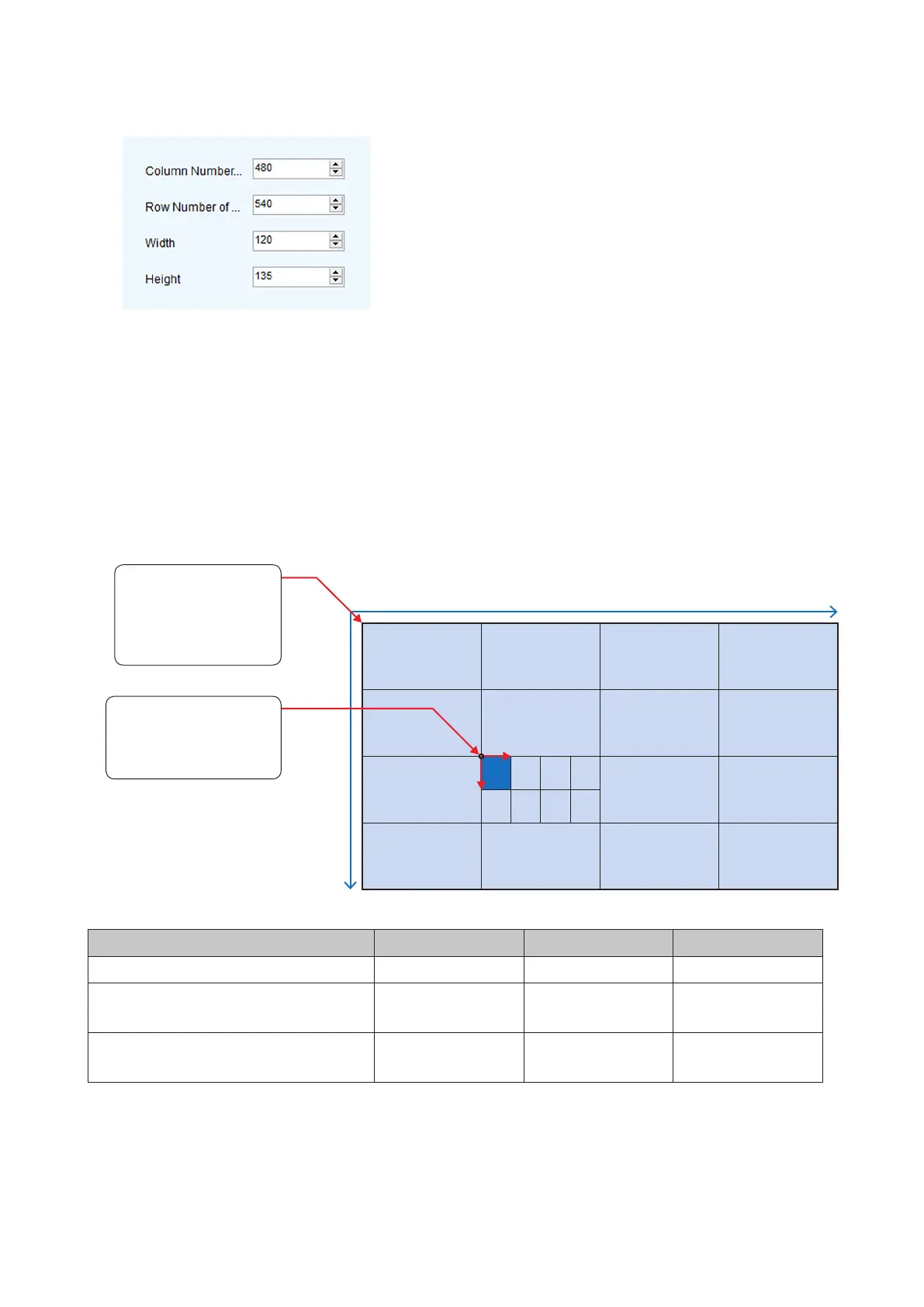 Column Number...
480
Row Number of ...
540
Width
120
Height
135